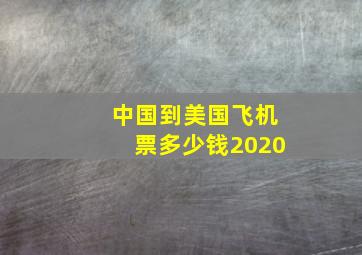 中国到美国飞机票多少钱2020